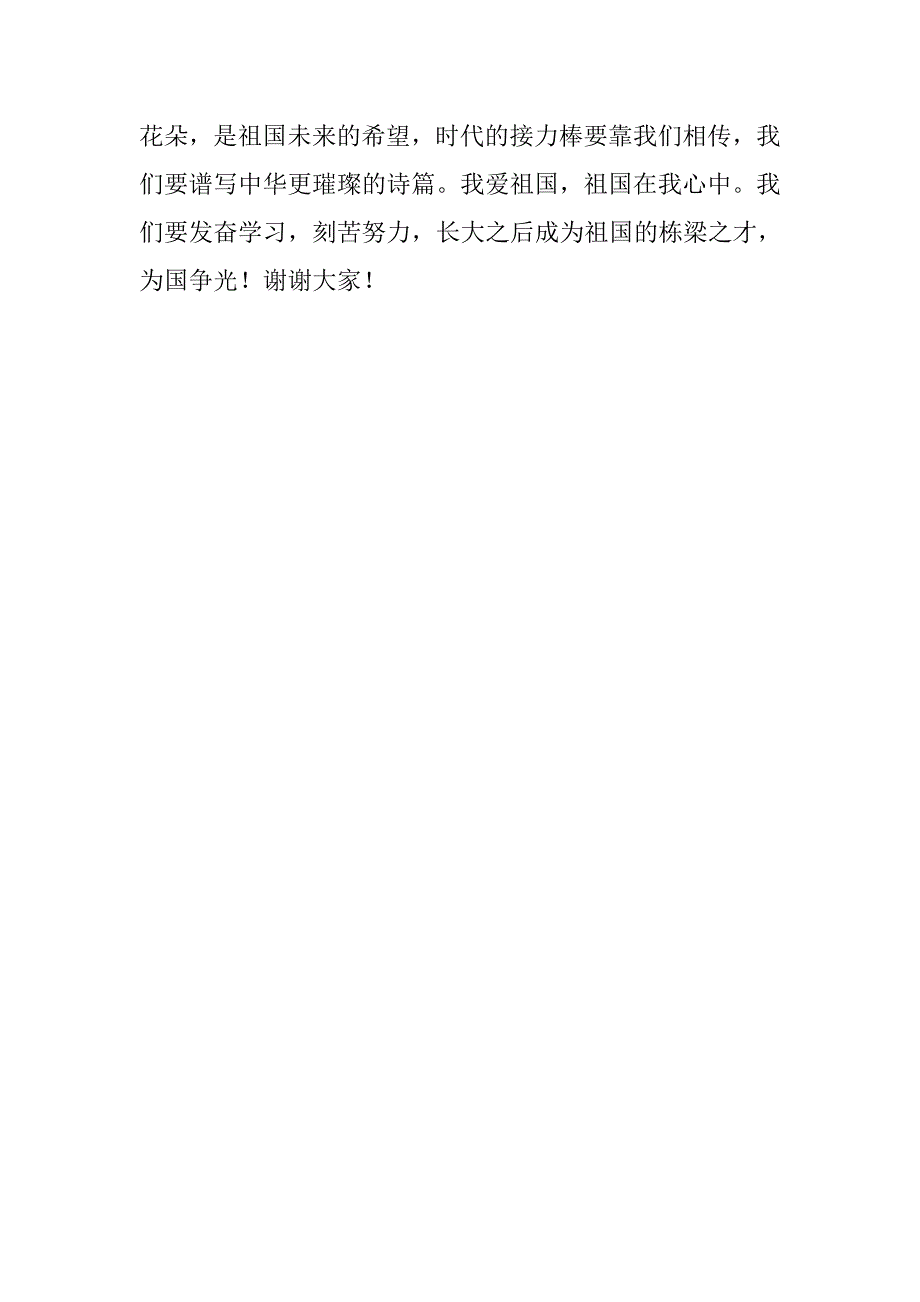 花朵，是祖国未来的希望，时代的接力棒要靠我们相传，我们要谱写中华更璀璨的诗篇。我爱祖国，祖国在我心中。我们要发奋学习，刻苦努力，长大之后成为祖国的栋梁之才，为国争光！谢谢大家！